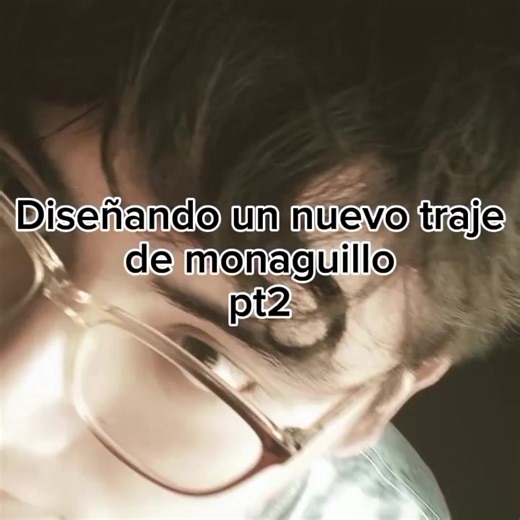 Diseñando un nuevo traje de monaguillo pt2